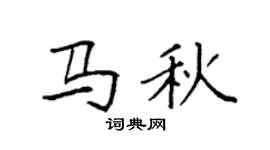 马秋

词典网